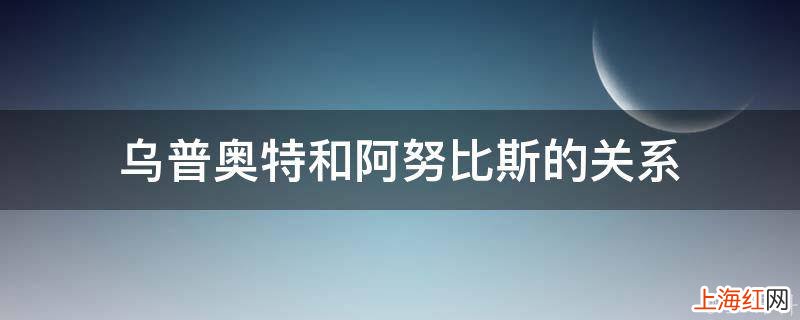 乌普奥特和阿努比斯的关系

上海红网